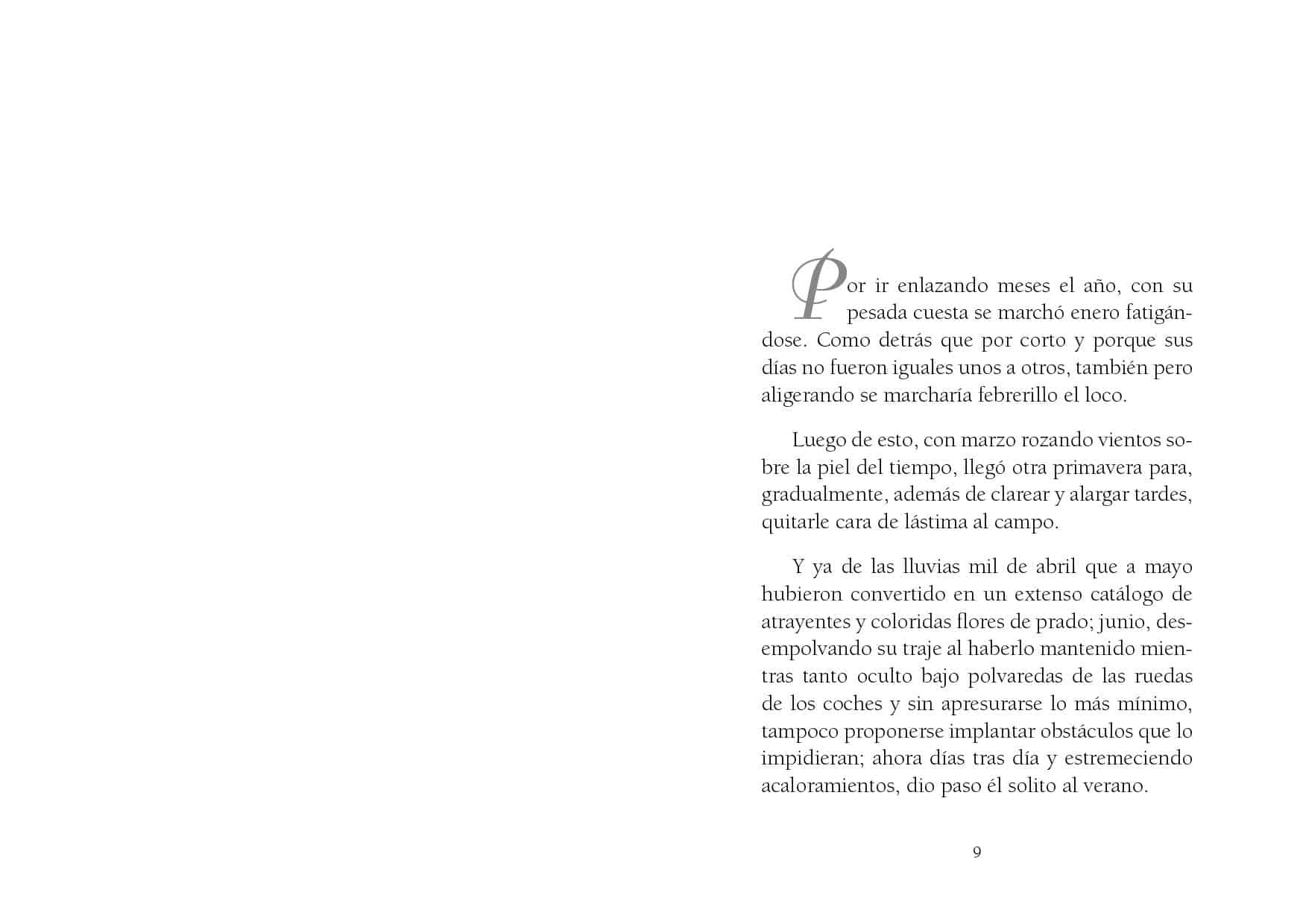 Por ir enlazando meses el año, con su pesada cuesta se marchó enero fatigándose. Como detrás que por corto y porque sus días no fueron iguales unos a otros, también pero aligerando se marcharía febrerillo el loco.

Luego de esto, con marzo rozando vientos sobre la piel del tiempo, llegó otra primavera para, gradualmente, además de clarear y alargar tardes, quitarle cara de lástima al campo.

Y ya de las lluvias mil de abril que a mayo hubieron convertido en un extenso catálogo de atrayentes y coloridas flores de prado; junio, desempolvando su traje al haberlo mantenido mientras tanto oculto bajo polvaredas de las ruedas de los coches y sin apresurarse lo más mínimo, tampoco proponerse implantar obstáculos que lo impidieran; ahora días tras día y estremeciendo acaloramientos, dio paso él solito al verano.

9